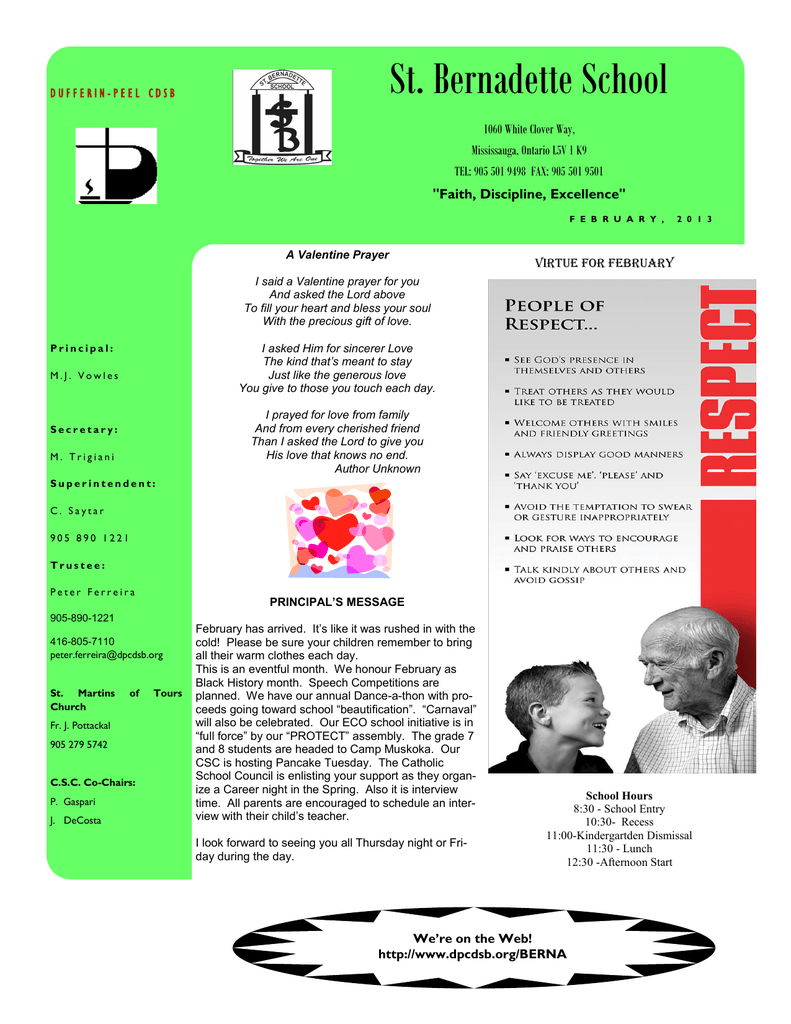 DUFFERIN-PEEL CDSB

ST. BERNADETTE SCHOOL

Together We Are One

St. Bernadette School

1060 White Clover Way,

Mississauga, Ontario L5V 1 K9

TEL: 905 501 9498 FAX: 905 501 9501

"Faith, Discipline, Excellence"

FEBRUARY, 2013

Principal:

M.J. Vowles

Secretary:

M. Trigiani

Superintendent:

C. Saytar

905 890 1221

Trustee:

Peter Ferreira

905-890-1221

416-805-7110

peter.ferreira@dpcdsb.org

St. Martins of Tours Church

Fr. J. Pottackal

905 279 5742

C.S.C. Co-Chairs:

P. Gaspari

J. DeCosta

A Valentine Prayer

I said a Valentine prayer for you
And asked the Lord above
To fill your heart and bless your soul
With the precious gift of love.

I asked Him for sincerer Love
The kind that's meant to stay
Just like the generous love
You give to those you touch each day.

I prayed for love from family
And from every cherished friend
Than I asked the Lord to give you
His love that knows no end.
Author Unknown

PRINCIPAL'S MESSAGE

February has arrived. It's like it was rushed in with the cold! Please be sure your children remember to bring all their warm clothes each day.
This is an eventful month. We honour February as Black History month. Speech Competitions are planned. We have our annual Dance-a-thon with proceeds going toward school "beautification". "Carnaval" will also be celebrated. Our ECO school initiative is in "full force" by our "PROTECT" assembly. The grade 7 and 8 students are headed to Camp Muskoka. Our CSC is hosting Pancake Tuesday. The Catholic School Council is enlisting your support as they organize a Career night in the Spring. Also it is interview time. All parents are encouraged to schedule an interview with their child's teacher.

I look forward to seeing you all Thursday night or Friday during the day.

VIRTUE FOR FEBRUARY

PEOPLE OF RESPECT...

▪ SEE GOD'S PRESENCE IN THEMSELVES AND OTHERS
▪ TREAT OTHERS AS THEY WOULD LIKE TO BE TREATED
▪ WELCOME OTHERS WITH SMILES AND FRIENDLY GREETINGS
▪ ALWAYS DISPLAY GOOD MANNERS
▪ SAY 'EXCUSE ME', 'PLEASE' AND 'THANK YOU'
▪ AVOID THE TEMPTATION TO SWEAR OR GESTURE INAPPROPRIATELY
▪ LOOK FOR WAYS TO ENCOURAGE AND PRAISE OTHERS
▪ TALK KINDLY ABOUT OTHERS AND AVOID GOSSIP

RESPECT

School Hours
8:30 - School Entry
10:30- Recess
11:00-Kindergartden Dismissal
11:30 - Lunch
12:30 -Afternoon Start

We're on the Web!
http://www.dpcdsb.org/BERNA